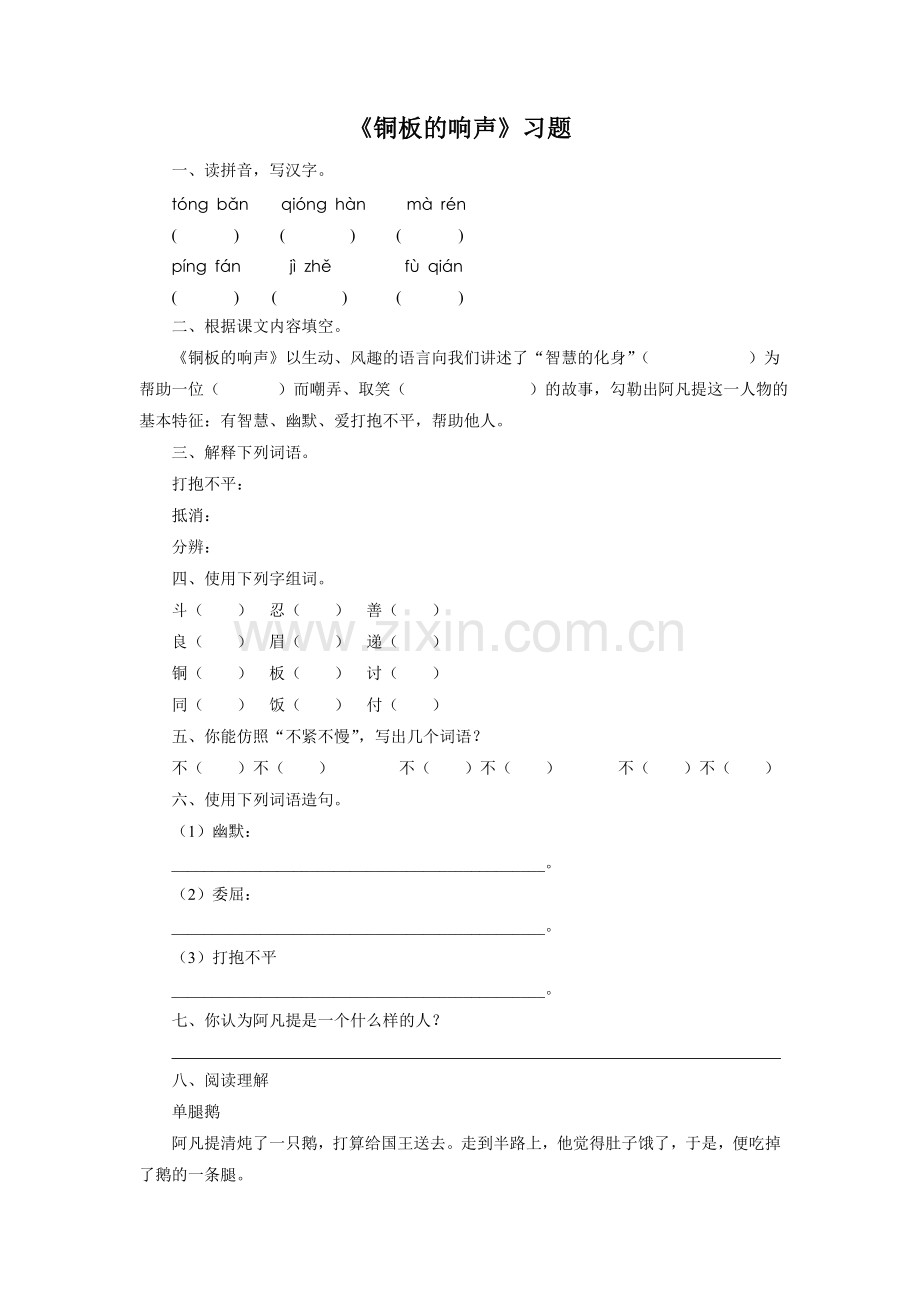 《铜板的响声》习题

一、读拼音，写汉字。

tóng bǎn　qióng hàn　mà rén

(　)　(　)　(　)

píng fán　jì zhě　fù qián

(　)　(　)　(　)

二、根据课文内容填空。

《铜板的响声》以生动、风趣的语言向我们讲述了“智慧的化身”（　）为帮助一位（　）而嘲弄、取笑（　）的故事，勾勒出阿凡提这一人物的基本特征：有智慧、幽默、爱打抱不平，帮助他人。

三、解释下列词语。

打抱不平：

抵消：

分辨：

四、使用下列字组词。

斗（　）　忍（　）　善（　）

良（　）　眉（　）　递（　）

铜（　）　板（　）　讨（　）

同（　）　饭（　）　付（　）

五、你能仿照“不紧不慢”，写出几个词语？

不（　）不（　）　不（　）不（　）　不（　）不（　）

六、使用下列词语造句。

（1）幽默：

____。

（2）委屈：

____。

（3）打抱不平

____。

七、你认为阿凡提是一个什么样的人？

____

八、阅读理解

单腿鹅

阿凡提清炖了一只鹅，打算给国王送去。走到半路上，他觉得肚子饿了，于是，便吃掉了鹅的一条腿。

www.zixin.com.cn